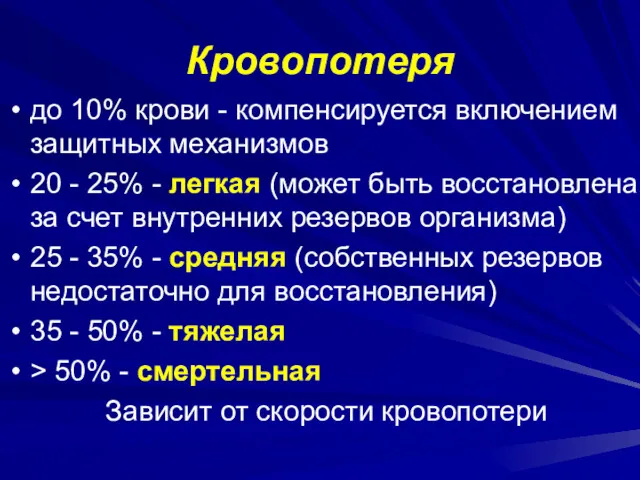 Кровопотеря

• до 10% крови - компенсируется включением защитных механизмов
• 20 - 25% - легкая (может быть восстановлена за счет внутренних резервов организма)
• 25 - 35% - средняя (собственных резервов недостаточно для восстановления)
• 35 - 50% - тяжелая
• > 50% - смертельная

Зависит от скорости кровопотери